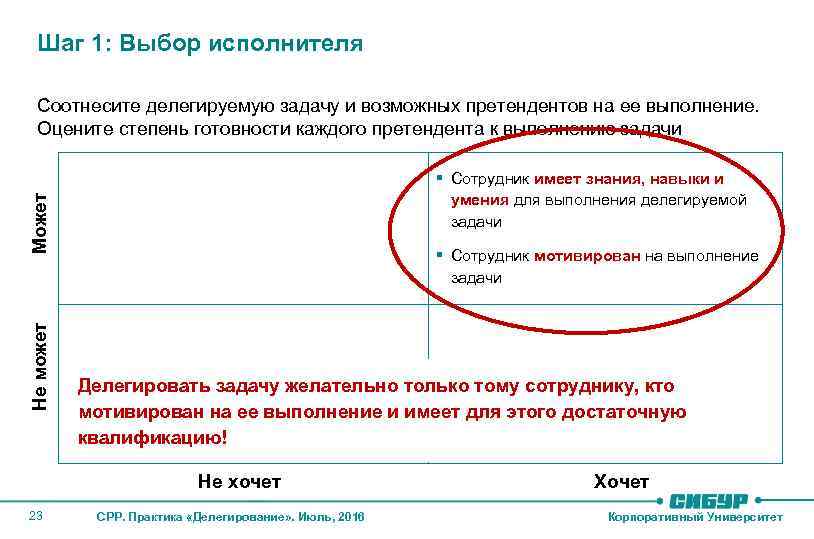 Шаг 1: Выбор исполнителя

Соотнесите делегируемую задачу и возможных претендентов на ее выполнение. Оцените степень готовности каждого претендента к выполнению задачи

Может

Не может

▪ Сотрудник имеет знания, навыки и умения для выполнения делегируемой задачи

▪ Сотрудник мотивирован на выполнение задачи

Делегировать задачу желательно только тому сотруднику, кто мотивирован на ее выполнение и имеет для этого достаточную квалификацию!

Не хочет

Хочет

23

СРР. Практика «Делегирование». Июль, 2016

СИБУР

Корпоративный Университет